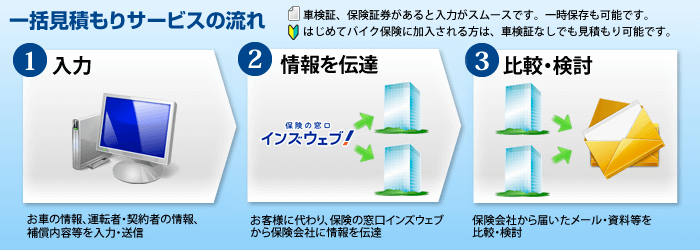 一括見積もりサービスの流れ

車検証、保険証券があると入力がスムースです。一時保存も可能です。
はじめてバイク保険に加入される方は、車検証なしでも見積もり可能です。

1 入力

お車の情報、運転者・契約者の情報、補償内容等を入力・送信

2 情報を伝達

保険の窓口
インズウェブ!

お客様に代わり、保険の窓口インズウェブから保険会社に情報を伝達

3 比較・検討

保険会社から届いたメール・資料等を比較・検討